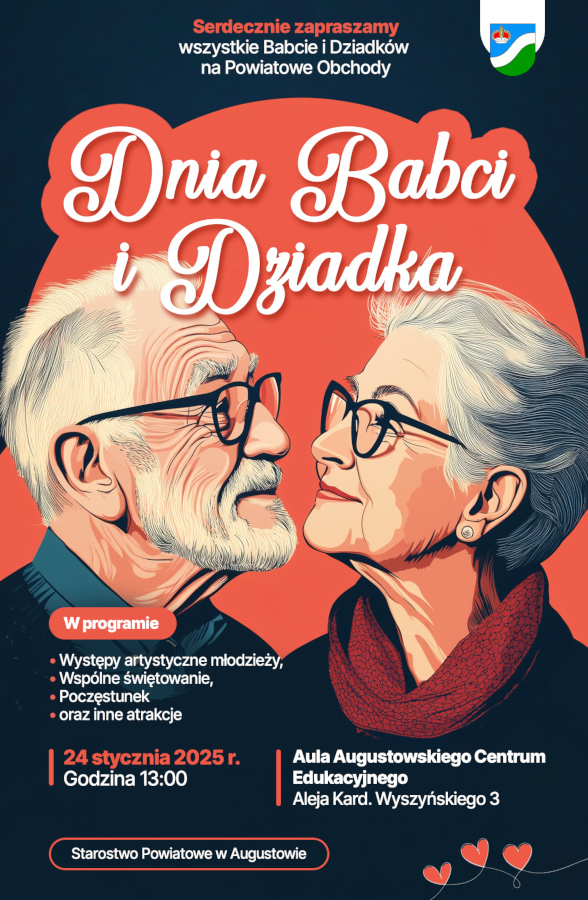 Serdecznie zapraszamy
wszystkie Babcie i Dziadków
na Powiatowe Obchody

Dnia Babci
i Dziadka

W programie

• Występy artystyczne młodzieży,
• Wspólne świętowanie,
• Poczęstunek
• oraz inne atrakcje

24 stycznia 2025 r.
Godzina 13:00

Aula Augustowskiego Centrum Edukacyjnego
Aleja Kard. Wyszyńskiego 3

Starostwo Powiatowe w Augustowie